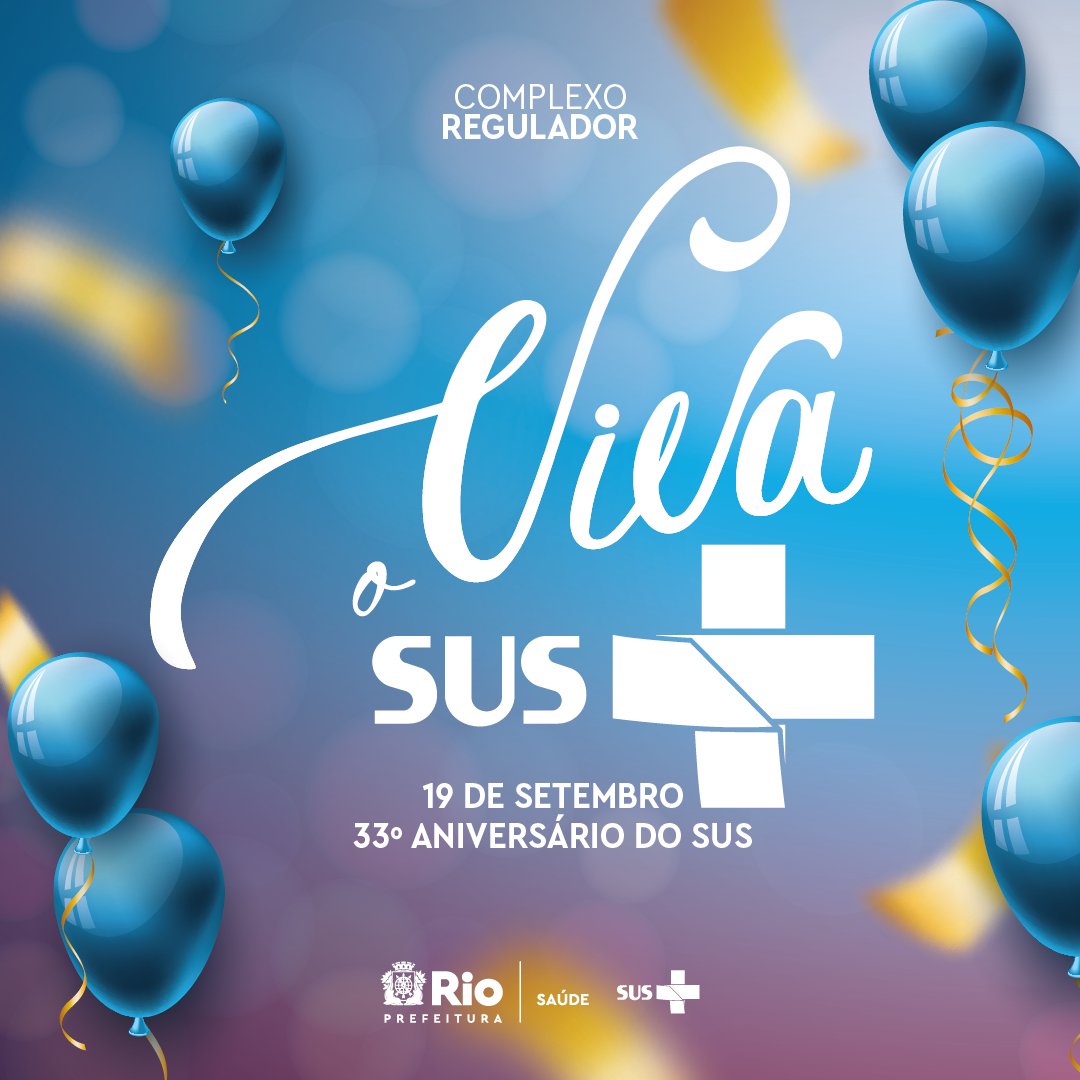 COMPLEXO
REGULADOR

Viva
o
SUS

19 DE SETEMBRO
33º ANIVERSÁRIO DO SUS

Rio
PREFEITURA
SAÚDE
SUS